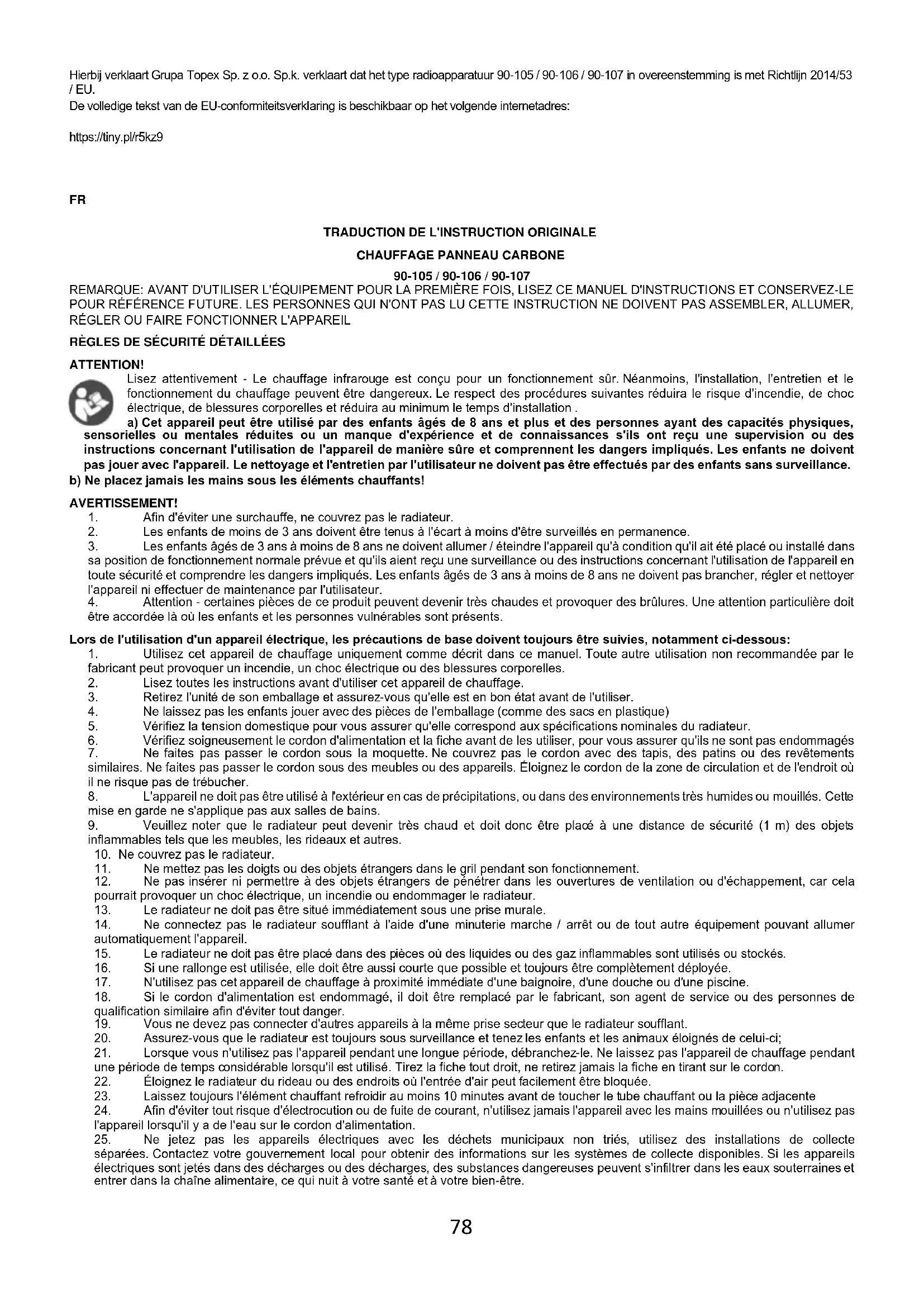 Hierbij verklaart Grupa Topex Sp. z o.o. Sp.k. verklaart dat het type radioapparatuur 90-105 / 90-106 / 90-107 in overeenstemming is met Richtlijn 2014/53 / EU.
De volledige tekst van de EU-conformiteitsverklaring is beschikbaar op het volgende internetadres:

https://tiny.pl/r5kz9

FR

TRADUCTION DE L'INSTRUCTION ORIGINALE

CHAUFFAGE PANNEAU CARBONE

90-105 / 90-106 / 90-107

REMARQUE: AVANT D'UTILISER L'ÉQUIPEMENT POUR LA PREMIÈRE FOIS, LISEZ CE MANUEL D'INSTRUCTIONS ET CONSERVEZ-LE POUR RÉFÉRENCE FUTURE. LES PERSONNES QUI N'ONT PAS LU CETTE INSTRUCTION NE DOIVENT PAS ASSEMBLER, ALLUMER, RÉGLER OU FAIRE FONCTIONNER L'APPAREIL

RÈGLES DE SÉCURITÉ DÉTAILLÉES

ATTENTION!

Lisez attentivement - Le chauffage infrarouge est conçu pour un fonctionnement sûr. Néanmoins, l'installation, l'entretien et le fonctionnement du chauffage peuvent être dangereux. Le respect des procédures suivantes réduira le risque d'incendie, de choc électrique, de blessures corporelles et réduira au minimum le temps d'installation .

a) Cet appareil peut être utilisé par des enfants âgés de 8 ans et plus et des personnes ayant des capacités physiques, sensorielles ou mentales réduites ou un manque d'expérience et de connaissances s'ils ont reçu une supervision ou des instructions concernant l'utilisation de l'appareil de manière sûre et comprennent les dangers impliqués. Les enfants ne doivent pas jouer avec l'appareil. Le nettoyage et l'entretien par l'utilisateur ne doivent pas être effectués par des enfants sans surveillance.
b) Ne placez jamais les mains sous les éléments chauffants!

AVERTISSEMENT!
1. Afin d'éviter une surchauffe, ne couvrez pas le radiateur.
2. Les enfants de moins de 3 ans doivent être tenus à l'écart à moins d'être surveillés en permanence.
3. Les enfants âgés de 3 ans à moins de 8 ans ne doivent allumer / éteindre l'appareil qu'à condition qu'il ait été placé ou installé dans sa position de fonctionnement normale prévue et qu'ils aient reçu une surveillance ou des instructions concernant l'utilisation de l'appareil en toute sécurité et comprendre les dangers impliqués. Les enfants âgés de 3 ans à moins de 8 ans ne doivent pas brancher, régler et nettoyer l'appareil ni effectuer de maintenance par l'utilisateur.
4. Attention - certaines pièces de ce produit peuvent devenir très chaudes et provoquer des brûlures. Une attention particulière doit être accordée là où les enfants et les personnes vulnérables sont présents.

Lors de l'utilisation d'un appareil électrique, les précautions de base doivent toujours être suivies, notamment ci-dessous:
1. Utilisez cet appareil de chauffage uniquement comme décrit dans ce manuel. Toute autre utilisation non recommandée par le fabricant peut provoquer un incendie, un choc électrique ou des blessures corporelles.
2. Lisez toutes les instructions avant d'utiliser cet appareil de chauffage.
3. Retirez l'unité de son emballage et assurez-vous qu'elle est en bon état avant de l'utiliser.
4. Ne laissez pas les enfants jouer avec des pièces de l'emballage (comme des sacs en plastique)
5. Vérifiez la tension domestique pour vous assurer qu'elle correspond aux spécifications nominales du radiateur.
6. Vérifiez soigneusement le cordon d'alimentation et la fiche avant de les utiliser, pour vous assurer qu'ils ne sont pas endommagés
7. Ne faites pas passer le cordon sous la moquette. Ne couvrez pas le cordon avec des tapis, des patins ou des revêtements similaires. Ne faites pas passer le cordon sous des meubles ou des appareils. Éloignez le cordon de la zone de circulation et de l'endroit où il ne risque pas de trébucher.
8. L'appareil ne doit pas être utilisé à l'extérieur en cas de précipitations, ou dans des environnements très humides ou mouillés. Cette mise en garde ne s'applique pas aux salles de bains.
9. Veuillez noter que le radiateur peut devenir très chaud et doit donc être placé à une distance de sécurité (1 m) des objets inflammables tels que les meubles, les rideaux et autres.
10. Ne couvrez pas le radiateur.
11. Ne mettez pas les doigts ou des objets étrangers dans le gril pendant son fonctionnement.
12. Ne pas insérer ni permettre à des objets étrangers de pénétrer dans les ouvertures de ventilation ou d'échappement, car cela pourrait provoquer un choc électrique, un incendie ou endommager le radiateur.
13. Le radiateur ne doit pas être situé immédiatement sous une prise murale.
14. Ne connectez pas le radiateur soufflant à l'aide d'une minuterie marche / arrêt ou de tout autre équipement pouvant allumer automatiquement l'appareil.
15. Le radiateur ne doit pas être placé dans des pièces où des liquides ou des gaz inflammables sont utilisés ou stockés.
16. Si une rallonge est utilisée, elle doit être aussi courte que possible et toujours être complètement déployée.
17. N'utilisez pas cet appareil de chauffage à proximité immédiate d'une baignoire, d'une douche ou d'une piscine.
18. Si le cordon d'alimentation est endommagé, il doit être remplacé par le fabricant, son agent de service ou des personnes de qualification similaire afin d'éviter tout danger.
19. Vous ne devez pas connecter d'autres appareils à la même prise secteur que le radiateur soufflant.
20. Assurez-vous que le radiateur est toujours sous surveillance et tenez les enfants et les animaux éloignés de celui-ci;
21. Lorsque vous n'utilisez pas l'appareil pendant une longue période, débranchez-le. Ne laissez pas l'appareil de chauffage pendant une période de temps considérable lorsqu'il est utilisé. Tirez la fiche tout droit, ne retirez jamais la fiche en tirant sur le cordon.
22. Éloignez le radiateur du rideau ou des endroits où l'entrée d'air peut facilement être bloquée.
23. Laissez toujours l'élément chauffant refroidir au moins 10 minutes avant de toucher le tube chauffant ou la pièce adjacente
24. Afin d'éviter tout risque d'électrocution ou de fuite de courant, n'utilisez jamais l'appareil avec les mains mouillées ou n'utilisez pas l'appareil lorsqu'il y a de l'eau sur le cordon d'alimentation.
25. Ne jetez pas les appareils électriques avec les déchets municipaux non triés, utilisez des installations de collecte séparées. Contactez votre gouvernement local pour obtenir des informations sur les systèmes de collecte disponibles. Si les appareils électriques sont jetés dans des décharges ou des décharges, des substances dangereuses peuvent s'infiltrer dans les eaux souterraines et entrer dans la chaîne alimentaire, ce qui nuit à votre santé et à votre bien-être.

78